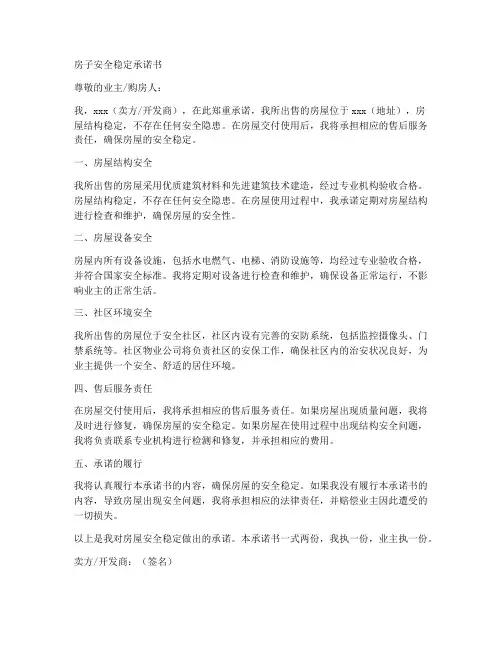 房子安全稳定承诺书

尊敬的业主/购房人：

我，xxx（卖方/开发商），在此郑重承诺，我所出售的房屋位于 xxx（地址），房屋结构稳定，不存在任何安全隐患。在房屋交付使用后，我将承担相应的售后服务责任，确保房屋的安全稳定。

一、房屋结构安全

我所出售的房屋采用优质建筑材料和先进建筑技术建造，经过专业机构验收合格。房屋结构稳定，不存在任何安全隐患。在房屋使用过程中，我承诺定期对房屋结构进行检查和维护，确保房屋的安全性。

二、房屋设备安全

房屋内所有设备设施，包括水电燃气、电梯、消防设施等，均经过专业验收合格，并符合国家安全标准。我将定期对设备进行检查和维护，确保设备正常运行，不影响业主的正常生活。

三、社区环境安全

我所出售的房屋位于安全社区，社区内设有完善的安防系统，包括监控摄像头、门禁系统等。社区物业公司将负责社区的安保工作，确保社区内的治安状况良好，为业主提供一个安全、舒适的居住环境。

四、售后服务责任

在房屋交付使用后，我将承担相应的售后服务责任。如果房屋出现质量问题，我将及时进行修复，确保房屋的安全稳定。如果房屋在使用过程中出现结构安全问题，我将负责联系专业机构进行检测和修复，并承担相应的费用。

五、承诺的履行

我将认真履行本承诺书的内容，确保房屋的安全稳定。如果我没有履行本承诺书的内容，导致房屋出现安全问题，我将承担相应的法律责任，并赔偿业主因此遭受的一切损失。

以上是我对房屋安全稳定做出的承诺。本承诺书一式两份，我执一份，业主执一份。

卖方/开发商：（签名）